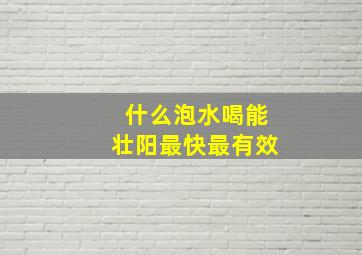 什么泡水喝能
壮阳最快最有效